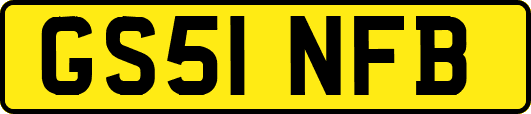 GS51 NFB